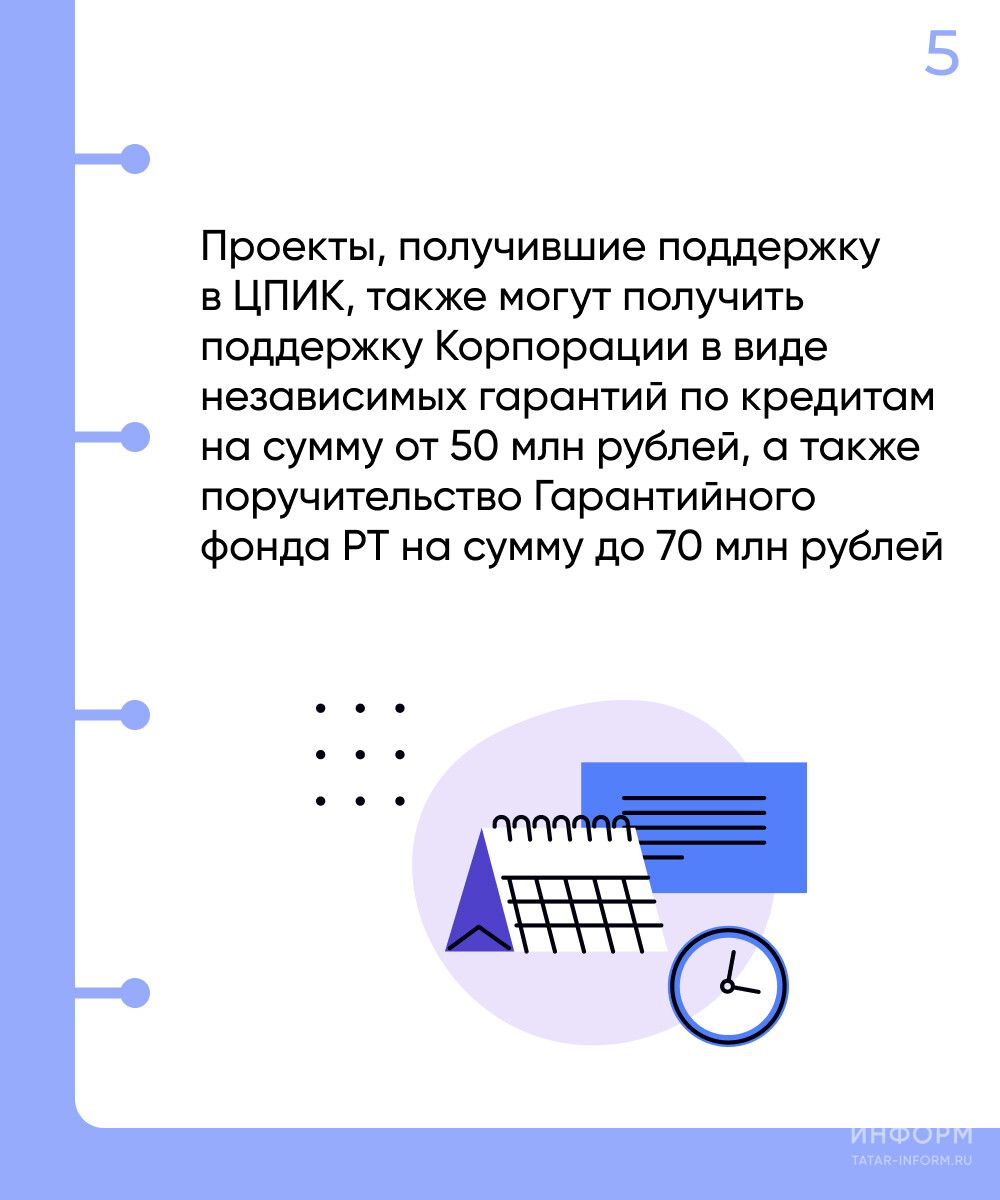 5

Проекты, получившие поддержку в ЦПИК, также могут получить поддержку Корпорации в виде независимых гарантий по кредитам на сумму от 50 млн рублей, а также поручительство Гарантийного фонда РТ на сумму до 70 млн рублей

ИНФОРМ
TATAR-INFORM.RU